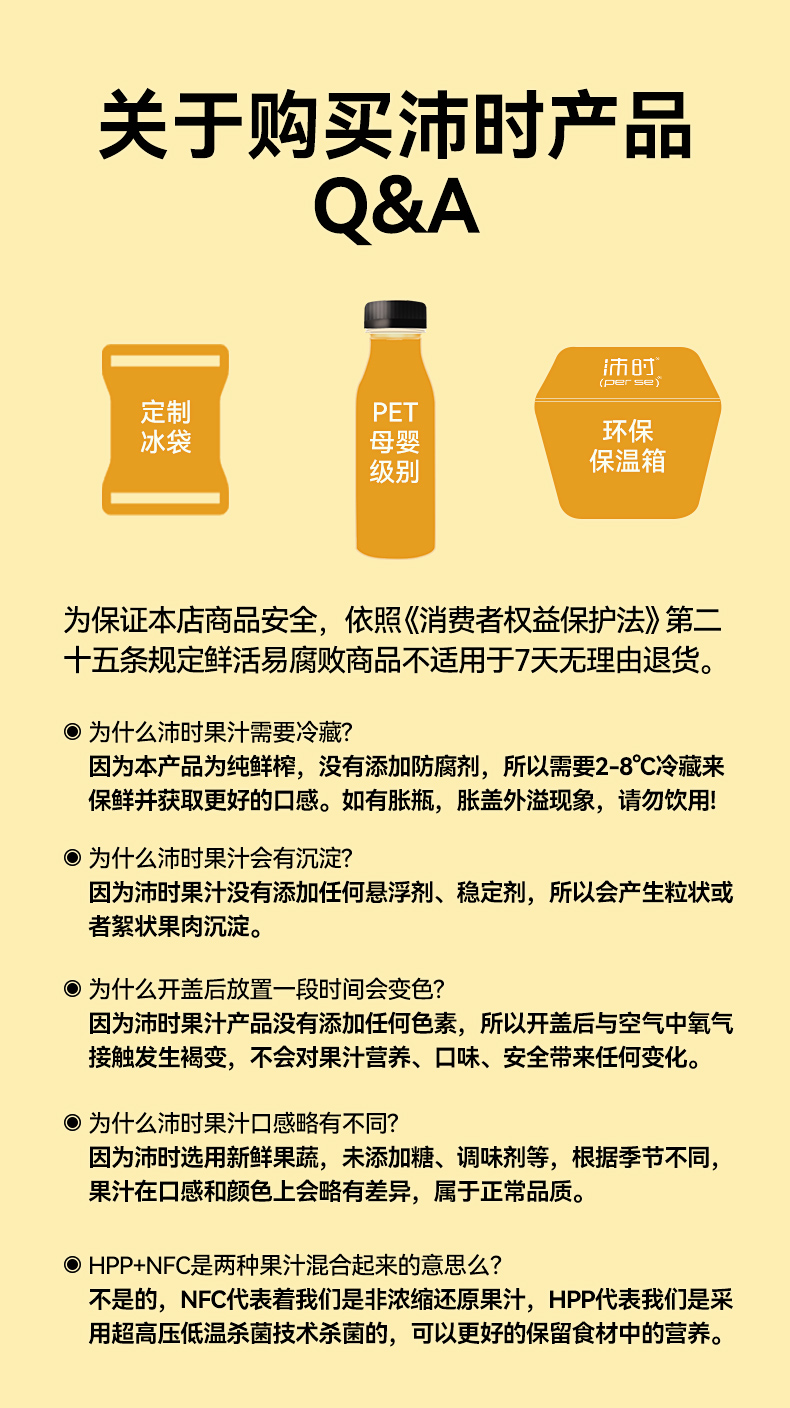 关于购买沛时产品
Q&A

定制
冰袋

PET
母婴
级别

沛时
(per se)

环保
保温箱

为保证本店商品安全，依照《消费者权益保护法》第二十五条规定鲜活易腐败商品不适用于7天无理由退货。

◉ 为什么沛时果汁需要冷藏?
因为本产品为纯鲜榨，没有添加防腐剂，所以需要2-8℃冷藏来保鲜并获取更好的口感。如有胀瓶，胀盖外溢现象，请勿饮用!

◉ 为什么沛时果汁会有沉淀?
因为沛时果汁没有添加任何悬浮剂、稳定剂，所以会产生粒状或者絮状果肉沉淀。

◉ 为什么开盖后放置一段时间会变色?
因为沛时果汁产品没有添加任何色素，所以开盖后与空气中氧气接触发生褐变，不会对果汁营养、口味、安全带来任何变化。

◉ 为什么沛时果汁口感略有不同?
因为沛时选用新鲜果蔬，未添加糖、调味剂等，根据季节不同，果汁在口感和颜色上会略有差异，属于正常品质。

◉ HPP+NFC是两种果汁混合起来的意思么?
不是的，NFC代表着我们是非浓缩还原果汁，HPP代表我们是采用超高压低温杀菌技术杀菌的，可以更好的保留食材中的营养。